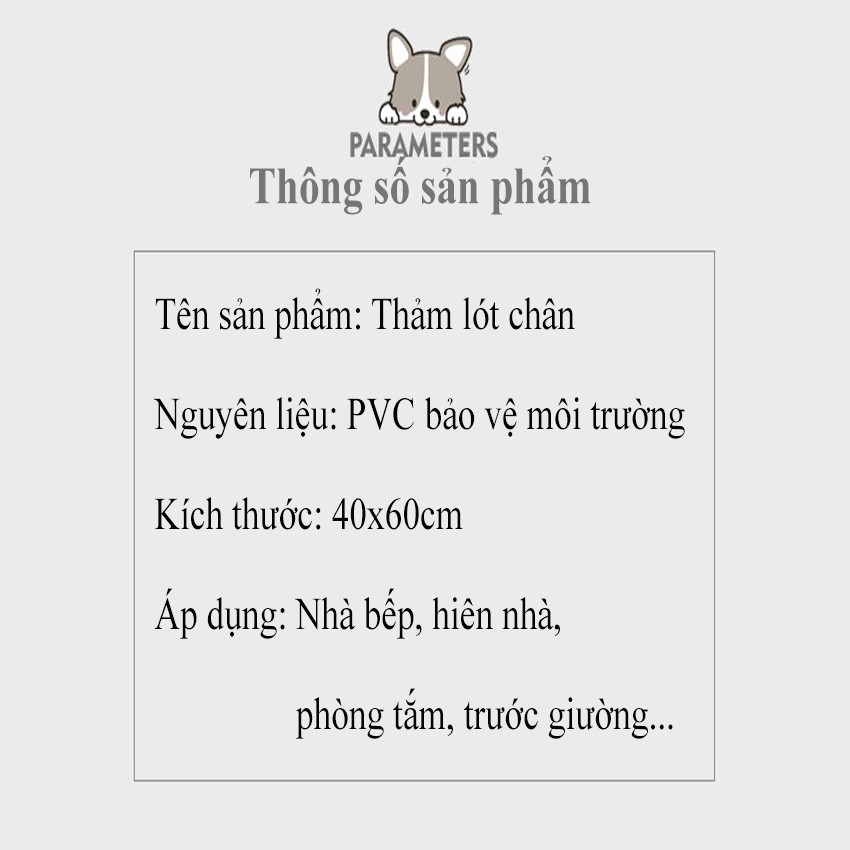 PARAMETERS
Thông số sản phẩm

Tên sản phẩm: Thảm lót chân

Nguyên liệu: PVC bảo vệ môi trường

Kích thước: 40x60cm

Áp dụng: Nhà bếp, hiên nhà, phòng tắm, trước giường...